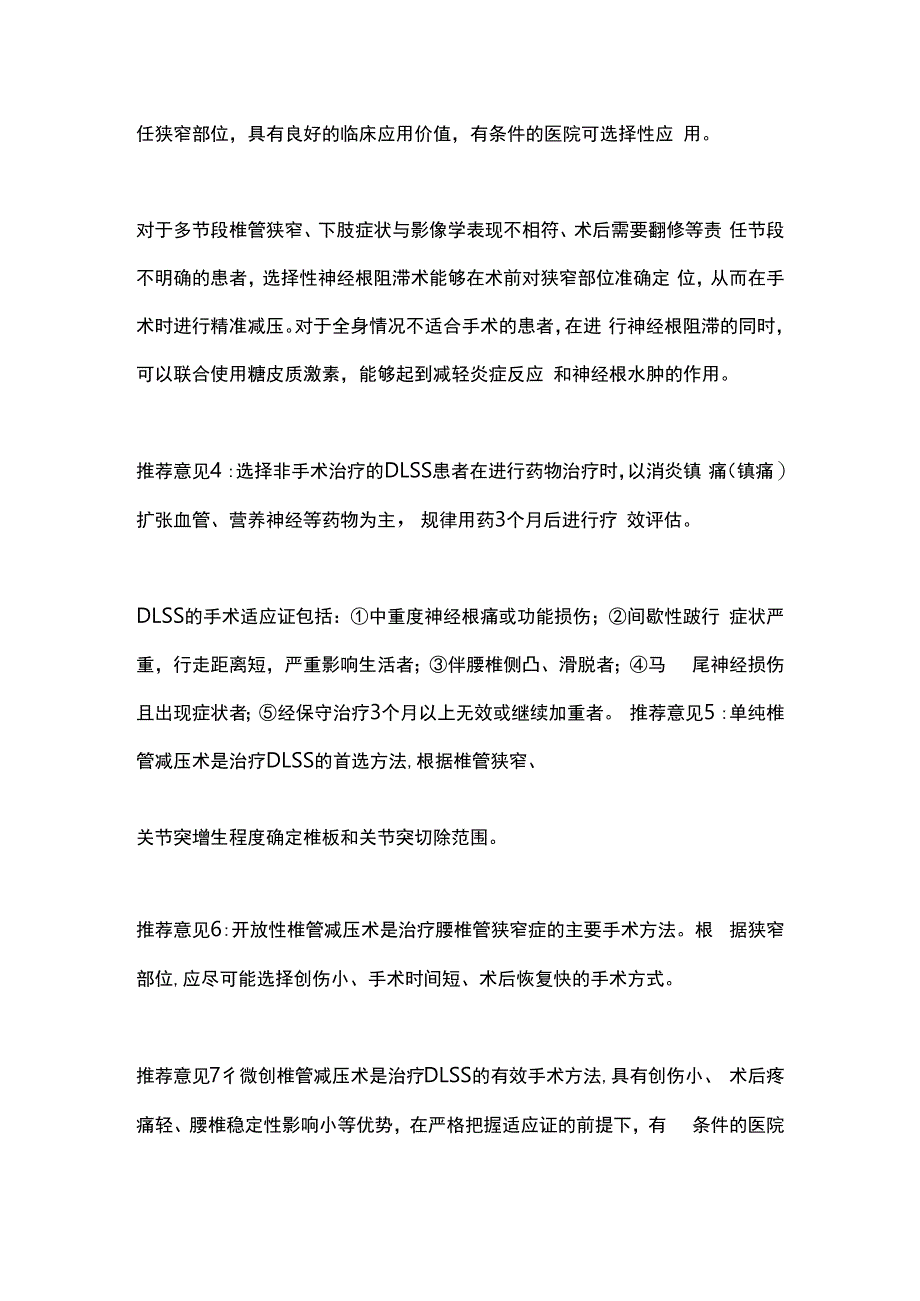 任狭窄部位，具有良好的临床应用价值，有条件的医院可选择性应 用。

对于多节段椎管狭窄、下肢症状与影像学表现不相符、术后需要翻修等责 任节段不明确的患者，选择性神经根阻滞术能够在术前对狭窄部位准确定 位，从而在手术时进行精准减压。对于全身情况不适合手术的患者，在进 行神经根阻滞的同时，可以联合使用糖皮质激素，能够起到减轻炎症反应 和神经根水肿的作用。

推荐意见4：选择非手术治疗的DLSS患者在进行药物治疗时，以消炎镇 痛（镇痛）扩张血管、营养神经等药物为主， 规律用药3个月后进行疗 效评估。

DLSS的手术适应证包括：①中重度神经根痛或功能损伤；②间歇性跛行 症状严重，行走距离短，严重影响生活者；③伴腰椎侧凸、滑脱者；④马 尾神经损伤且出现症状者；⑤经保守治疗3个月以上无效或继续加重者。 推荐意见5：单纯椎管减压术是治疗DLSS的首选方法，根据椎管狭窄、

关节突增生程度确定椎板和关节突切除范围。

推荐意见6：开放性椎管减压术是治疗腰椎管狭窄症的主要手术方法。根 据狭窄部位，应尽可能选择创伤小、手术时间短、术后恢复快的手术方式。

推荐意见7彳微创椎管减压术是治疗DLSS的有效手术方法，具有创伤小、 术后疼痛轻、腰椎稳定性影响小等优势，在严格把握适应证的前提下，有 条件的医院